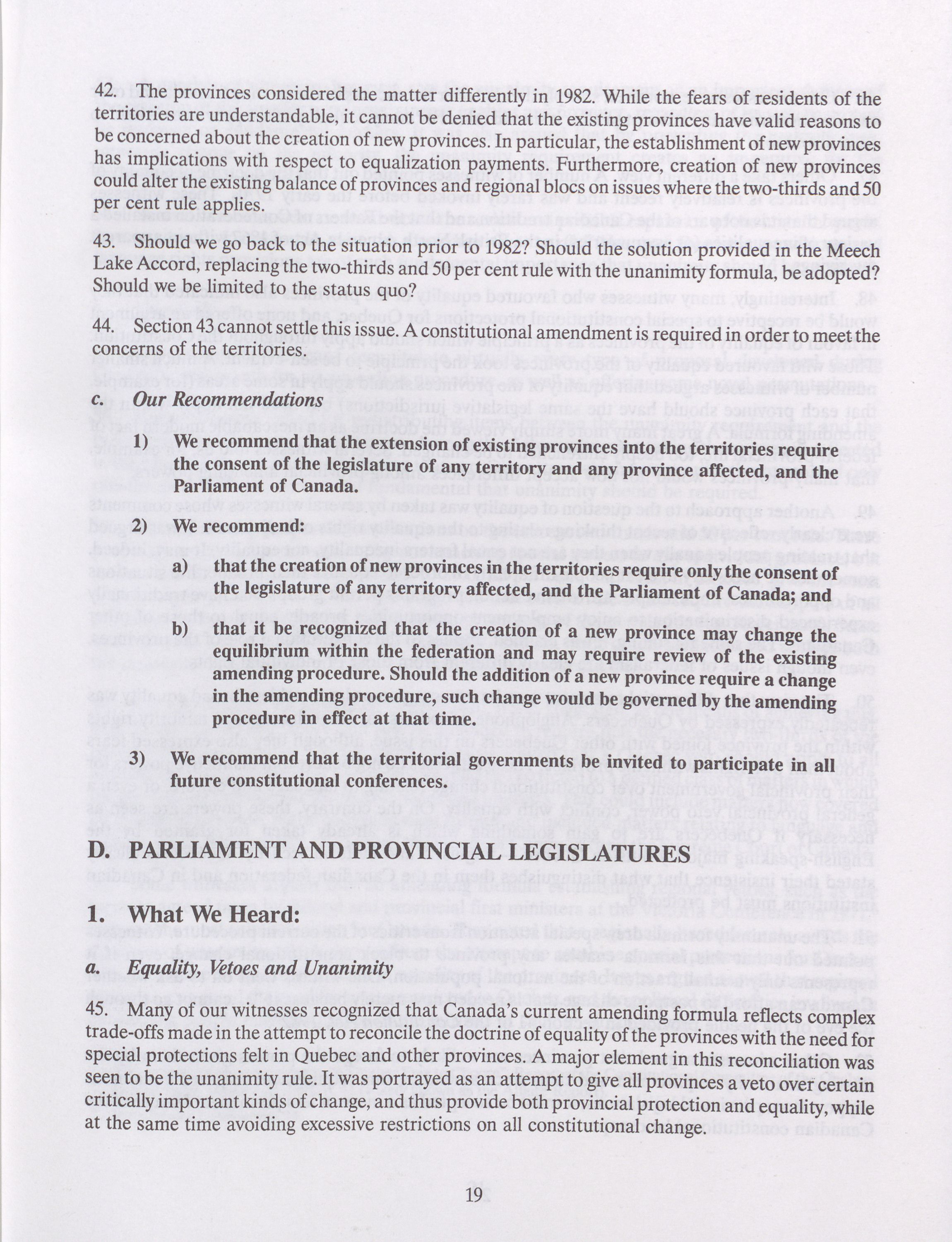 42. The provinces considered the matter differently in 1982. While the fears of residents of the territories are understandable, it cannot be denied that the existing provinces have valid reasons to be concerned about the creation of new provinces. In particular, the establishment of new provinces has implications with respect to equalization payments. Furthermore, creation of new provinces could alter the existing balance of provinces and regional blocs on issues where the two-thirds and 50 per cent rule applies.

43. Should we go back to the situation prior to 1982? Should the solution provided in the Meech Lake Accord, replacing the two-thirds and 50 per cent rule with the unanimity formula, be adopted? Should we be limited to the status quo?

44. Section 43 cannot settle this issue. A constitutional amendment is required in order to meet the concerns of the territories.

c. Our Recommendations

1) We recommend that the extension of existing provinces into the territories require the consent of the legislature of any territory and any province affected, and the Parliament of Canada.

2) We recommend:

a) that the creation of new provinces in the territories require only the consent of the legislature of any territory affected, and the Parliament of Canada; and

b) that it be recognized that the creation of a new province may change the equilibrium within the federation and may require review of the existing amending procedure. Should the addition of a new province require a change in the amending procedure, such change would be governed by the amending procedure in effect at that time.

3) We recommend that the territorial governments be invited to participate in all future constitutional conferences.

D. PARLIAMENT AND PROVINCIAL LEGISLATURES

1. What We Heard:

a. Equality, Vetoes and Unanimity

45. Many of our witnesses recognized that Canada's current amending formula reflects complex trade-offs made in the attempt to reconcile the doctrine of equality of the provinces with the need for special protections felt in Quebec and other provinces. A major element in this reconciliation was seen to be the unanimity rule. It was portrayed as an attempt to give all provinces a veto over certain critically important kinds of change, and thus provide both provincial protection and equality, while at the same time avoiding excessive restrictions on all constitutional change.

19